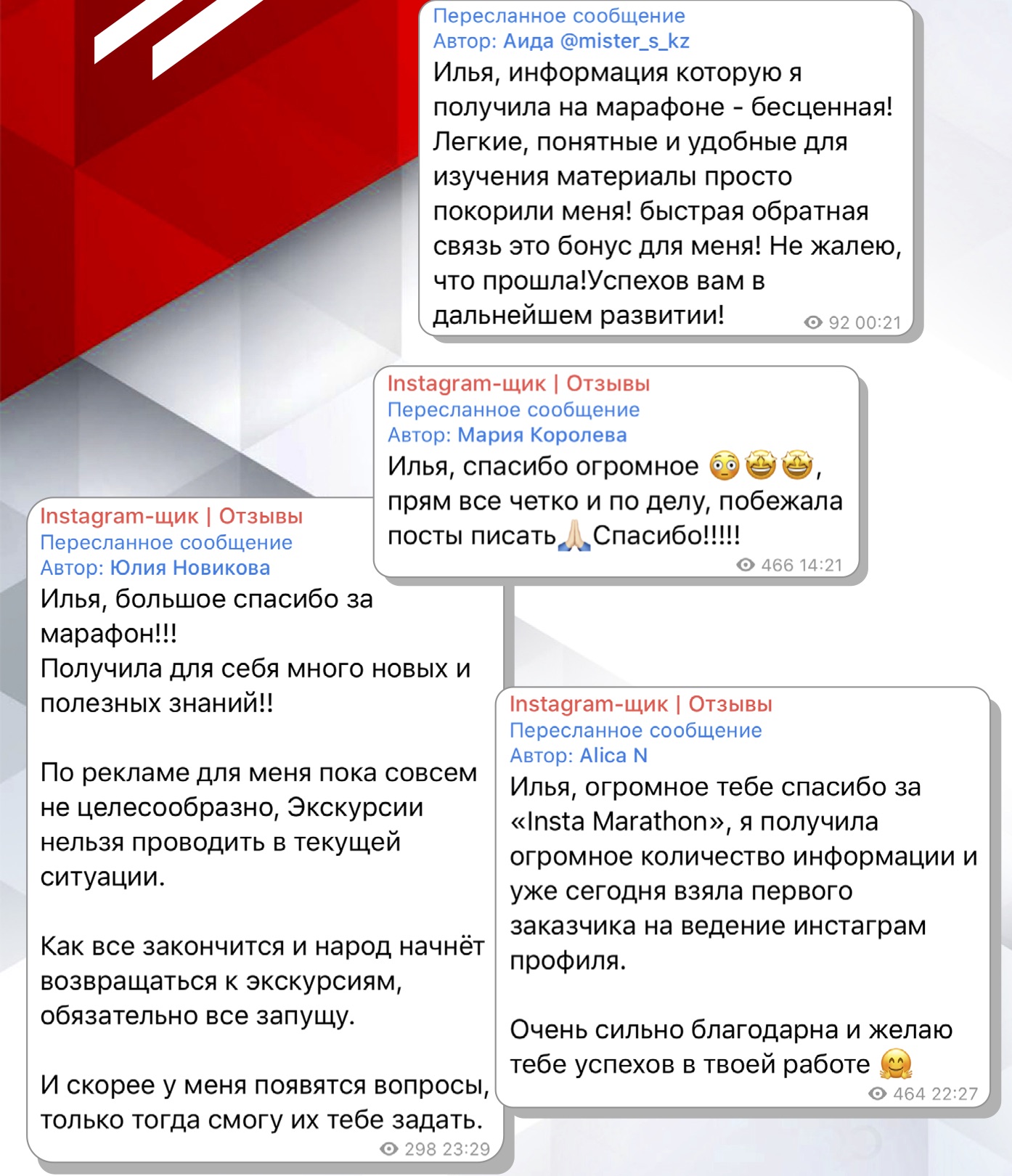 Пересланное сообщение
Автор: Аида @mister_s_kz
Илья, информация которую я получила на марафоне - бесценная! Легкие, понятные и удобные для изучения материалы просто покорили меня! быстрая обратная связь это бонус для меня! Не жалею, что прошла!Успехов вам в дальнейшем развитии!
92 00:21

Instagram-щик | Отзывы
Пересланное сообщение
Автор: Мария Королева
Илья, спасибо огромное 😳🤩🤩, прям все четко и по делу, побежала посты писать🙏Спасибо!!!!!
466 14:21

Instagram-щик | Отзывы
Пересланное сообщение
Автор: Юлия Новикова
Илья, большое спасибо за марафон!!!
Получила для себя много новых и полезных знаний!!

По рекламе для меня пока совсем не целесообразно, Экскурсии нельзя проводить в текущей ситуации.

Как все закончится и народ начнёт возвращаться к экскурсиям, обязательно все запущу.

И скорее у меня появятся вопросы, только тогда смогу их тебе задать.
298 23:29

Instagram-щик | Отзывы
Пересланное сообщение
Автор: Alica N
Илья, огромное тебе спасибо за «Insta Marathon», я получила огромное количество информации и уже сегодня взяла первого заказчика на ведение инстаграм профиля.

Очень сильно благодарна и желаю тебе успехов в твоей работе 🤗
464 22:27